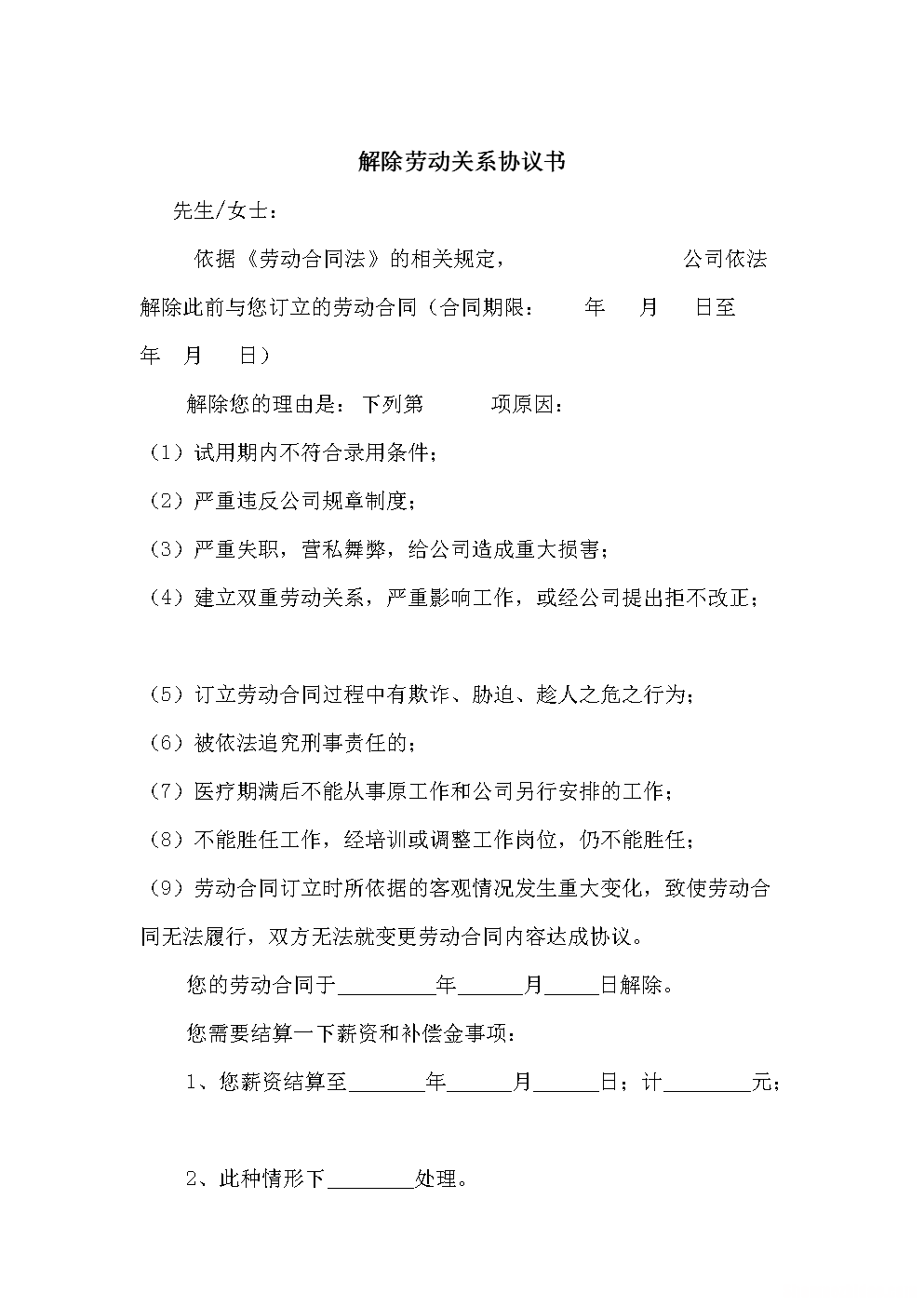 解除劳动关系协议书

先生/女士：

依据《劳动合同法》的相关规定，　　　　　　公司依法解除此前与您订立的劳动合同（合同期限：　　年　　月　　日至　　年　　月　　日）

解除您的理由是：下列第　　　项原因：

（1）试用期内不符合录用条件；

（2）严重违反公司规章制度；

（3）严重失职，营私舞弊，给公司造成重大损害；

（4）建立双重劳动关系，严重影响工作，或经公司提出拒不改正；

（5）订立劳动合同过程中有欺诈、胁迫、趁人之危之行为；

（6）被依法追究刑事责任的；

（7）医疗期满后不能从事原工作和公司另行安排的工作；

（8）不能胜任工作，经培训或调整工作岗位，仍不能胜任；

（9）劳动合同订立时所依据的客观情况发生重大变化，致使劳动合同无法履行，双方无法就变更劳动合同内容达成协议。

您的劳动合同于_________年______月_____日解除。

您需要结算一下薪资和补偿金事项：

1、您薪资结算至_______年______月______日；计________元；

2、此种情形下________处理。